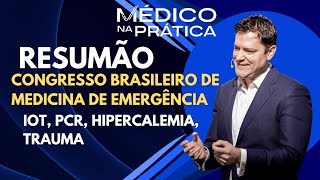 MÉDICO
NA PRÁTICA

RESUMÃO

CONGRESSO BRASILEIRO DE MEDICINA DE EMERGÊNCIA

IOT, PCR, HIPERCALEMIA, TRAUMA